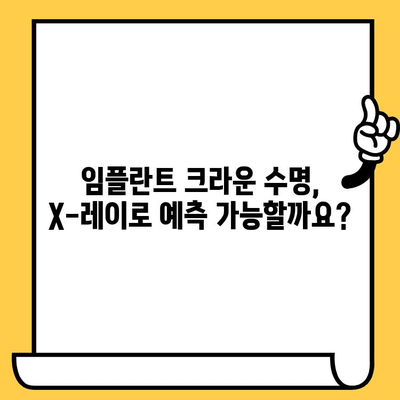 임플란트 크라운 수명,
X-레이로 예측 가능할까요?